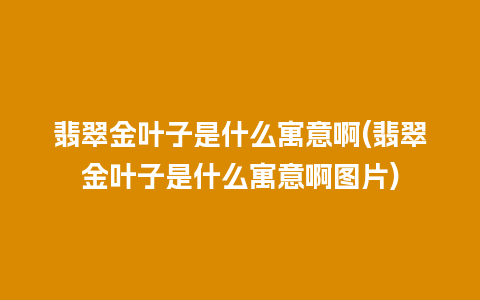 翡翠金叶子是什么寓意啊(翡翠金叶子是什么寓意啊图片)